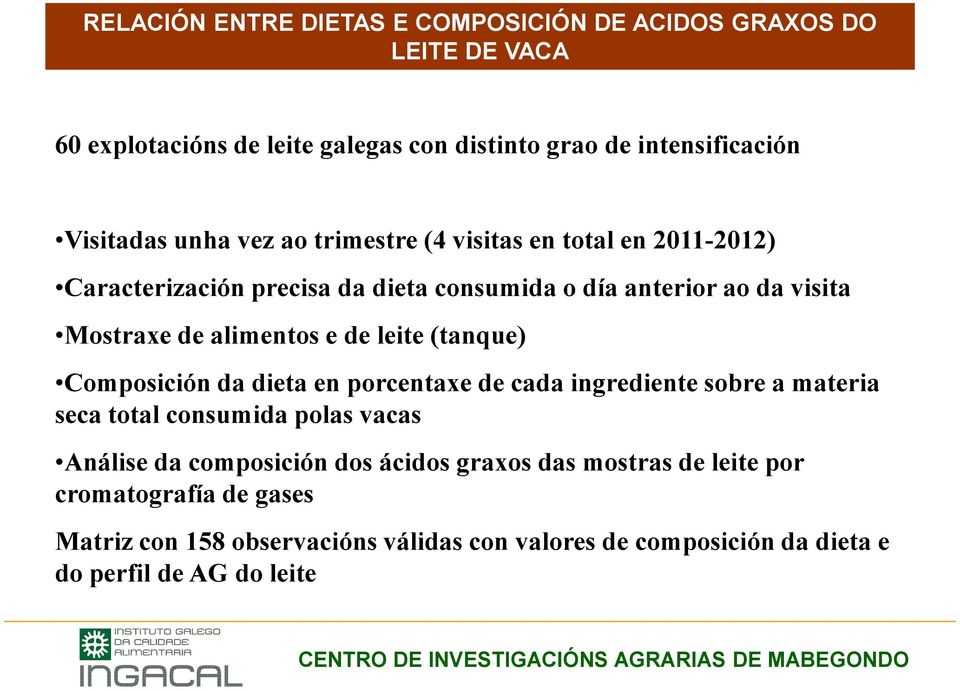 RELACIÓN ENTRE DIETAS E COMPOSICIÓN DE ACIDOS GRAXOS DO LEITE DE VACA

60 explotacións de leite galegas con distinto grao de intensificación

•Visitadas unha vez ao trimestre (4 visitas en total en 2011-2012)

•Caracterización precisa da dieta consumida o día anterior ao da visita

•Mostraxe de alimentos e de leite (tanque)

•Composición da dieta en porcentaxe de cada ingrediente sobre a materia seca total consumida polas vacas

•Análise da composición dos ácidos graxos das mostras de leite por cromatografía de gases

Matriz con 158 observacións válidas con valores de composición da dieta e do perfil de AG do leite

INSTITUTO GALEGO DA CALIDADE ALIMENTARIA
INGACAL

CENTRO DE INVESTIGACIÓNS AGRARIAS DE MABEGONDO